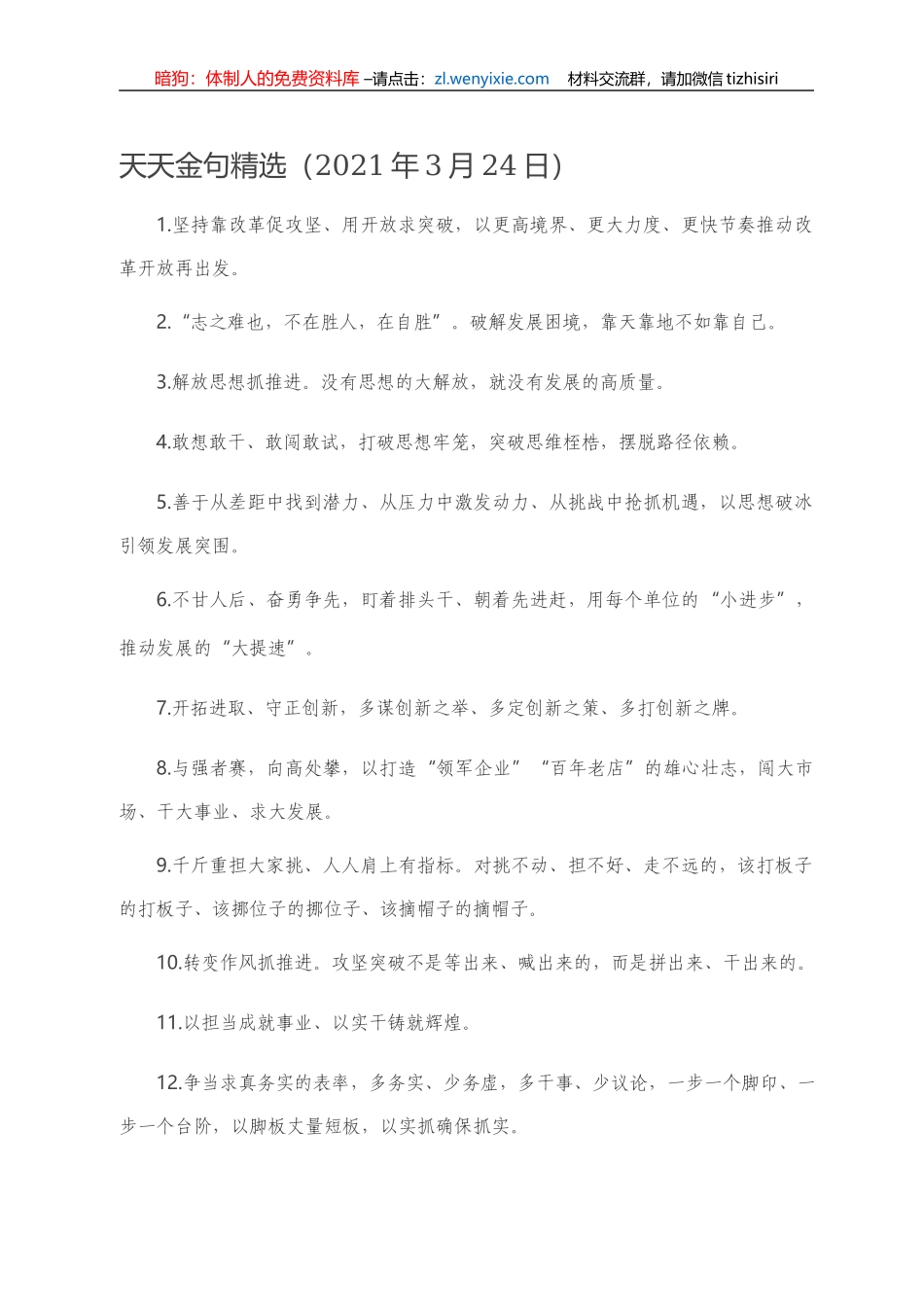 暗狗：体制人的免费资料库 –请点击：zl.wenyixie.com　材料交流群，请加微信 tizhisiri

天天金句精选（2021 年 3 月 24 日）

1.坚持靠改革促攻坚、用开放求突破，以更高境界、更大力度、更快节奏推动改革开放再出发。

2.“志之难也，不在胜人，在自胜”。破解发展困境，靠天靠地不如靠自己。

3.解放思想抓推进。没有思想的大解放，就没有发展的高质量。

4.敢想敢干、敢闯敢试，打破思想牢笼，突破思维桎梏，摆脱路径依赖。

5.善于从差距中找到潜力、从压力中激发动力、从挑战中抢抓机遇，以思想破冰引领发展突围。

6.不甘人后、奋勇争先，盯着排头干、朝着先进赶，用每个单位的“小进步”，推动发展的“大提速”。

7.开拓进取、守正创新，多谋创新之举、多定创新之策、多打创新之牌。

8.与强者赛，向高处攀，以打造“领军企业”“百年老店”的雄心壮志，闯大市场、干大事业、求大发展。

9.千斤重担大家挑、人人肩上有指标。对挑不动、担不好、走不远的，该打板子的打板子、该挪位子的挪位子、该摘帽子的摘帽子。

10.转变作风抓推进。攻坚突破不是等出来、喊出来的，而是拼出来、干出来的。

11.以担当成就事业、以实干铸就辉煌。

12.争当求真务实的表率，多务实、少务虚，多干事、少议论，一步一个脚印、一步一个台阶，以脚板丈量短板，以实抓确保抓实。